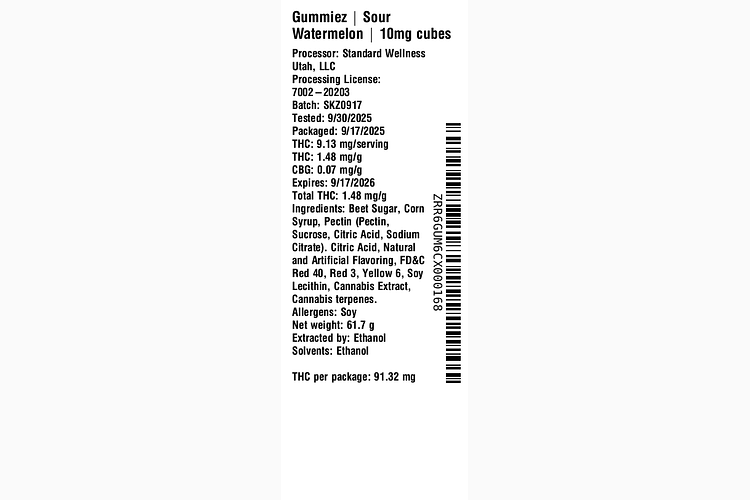 Gummiez | Sour Watermelon | 10mg cubes

Processor: Standard Wellness Utah, LLC
Processing License: 7002–20203
Batch: SKZ0917
Tested: 9/30/2025
Packaged: 9/17/2025
THC: 9.13 mg/serving
THC: 1.48 mg/g
CBG: 0.07 mg/g
Expires: 9/17/2026
Total THC: 1.48 mg/g
Ingredients: Beet Sugar, Corn Syrup, Pectin (Pectin, Sucrose, Citric Acid, Sodium Citrate). Citric Acid, Natural and Artificial Flavoring, FD&C Red 40, Red 3, Yellow 6, Soy Lecithin, Cannabis Extract, Cannabis terpenes.
Allergens: Soy
Net weight: 61.7 g
Extracted by: Ethanol
Solvents: Ethanol

THC per package: 91.32 mg

ZRR6GUM6CX000168